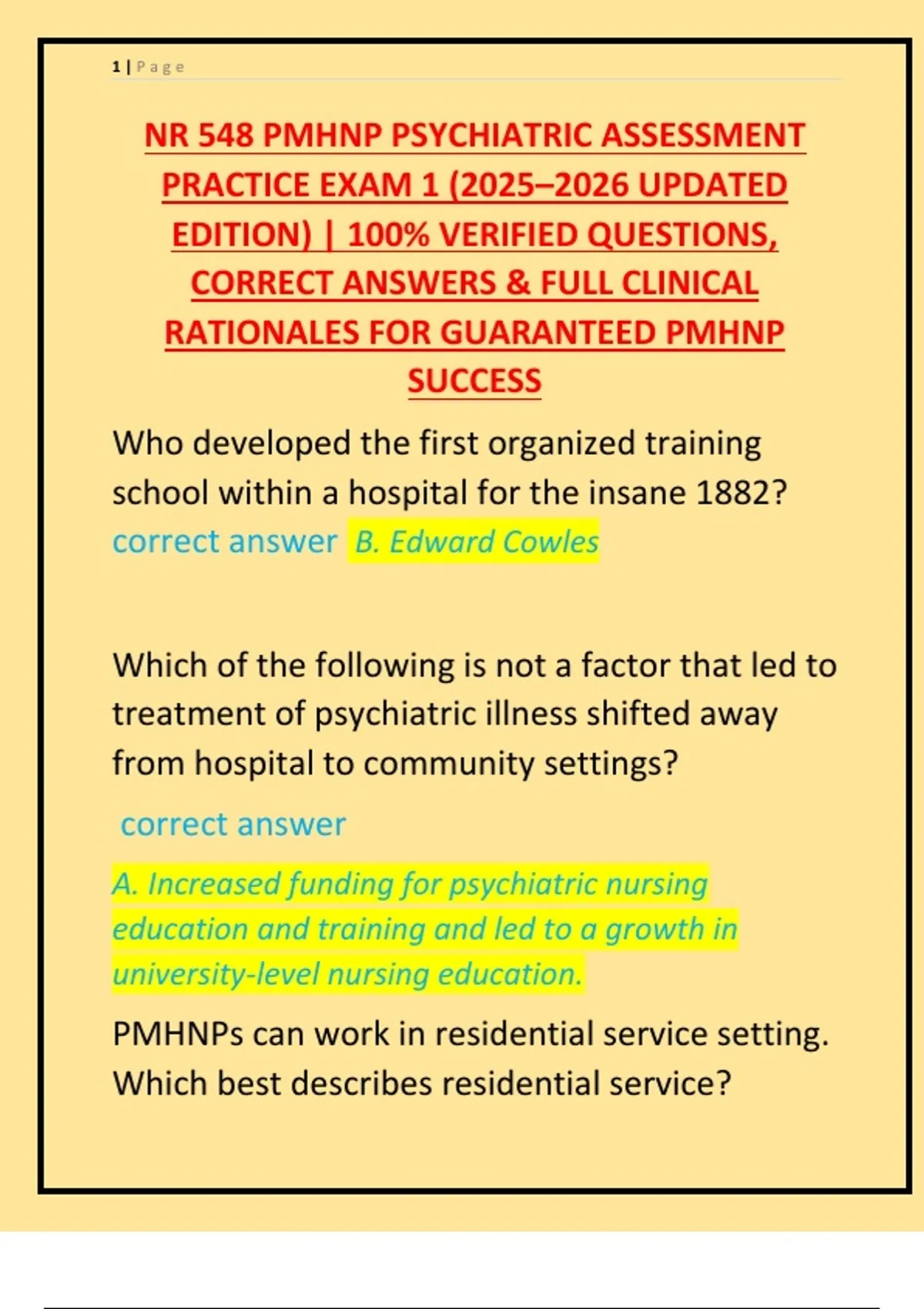 1 | Page

NR 548 PMHNP PSYCHIATRIC ASSESSMENT PRACTICE EXAM 1 (2025–2026 UPDATED EDITION) | 100% VERIFIED QUESTIONS, CORRECT ANSWERS & FULL CLINICAL RATIONALES FOR GUARANTEED PMHNP SUCCESS

Who developed the first organized training school within a hospital for the insane 1882?
correct answer B. Edward Cowles

Which of the following is not a factor that led to treatment of psychiatric illness shifted away from hospital to community settings?
correct answer

A. Increased funding for psychiatric nursing education and training and led to a growth in university-level nursing education.

PMHNPs can work in residential service setting. Which best describes residential service?